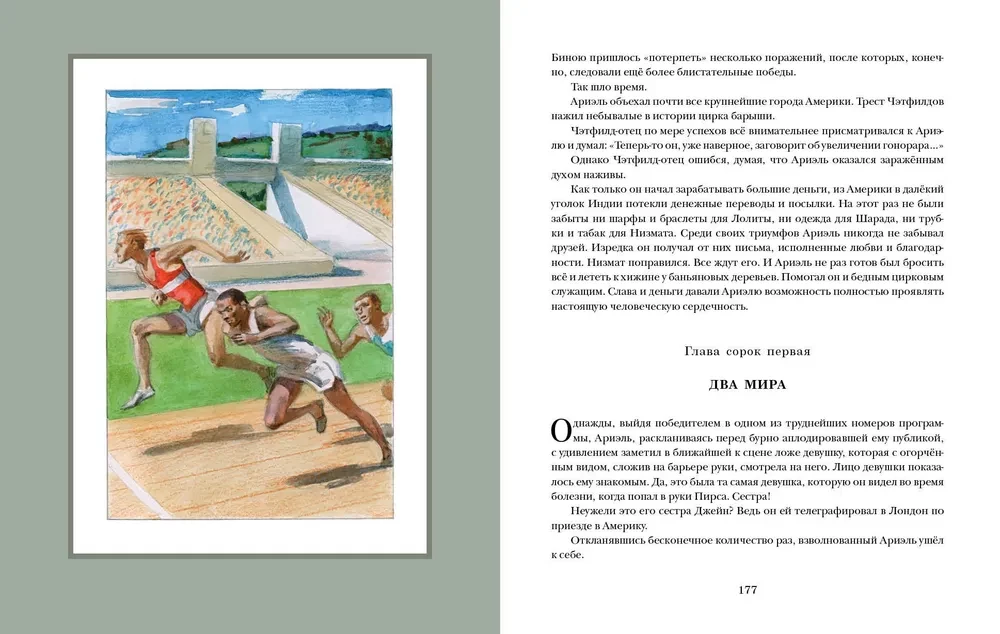 Биною пришлось «потерпеть» несколько поражений, после которых, конечно, следовали ещё более блистательные победы.

Так шло время.

Ариэль объехал почти все крупнейшие города Америки. Трест Чэтфилдов нажил небывалые в истории цирка барыши.

Чэтфилд-отец по мере успехов всё внимательнее присматривался к Ариэлю и думал: «Теперь-то он, уже наверное, заговорит об увеличении гонорара…»

Однако Чэтфилд-отец ошибся, думая, что Ариэль оказался заражённым духом наживы.

Как только он начал зарабатывать большие деньги, из Америки в далёкий уголок Индии потекли денежные переводы и посылки. На этот раз не были забыты ни шарфы и браслеты для Лолиты, ни одежда для Шарада, ни трубки и табак для Низмата. Среди своих триумфов Ариэль никогда не забывал друзей. Изредка он получал от них письма, исполненные любви и благодарности. Низмат поправился. Все ждут его. И Ариэль не раз готов был бросить всё и лететь к хижине у баньяновых деревьев. Помогал он и бедным цирковым служащим. Слава и деньги давали Ариэлю возможность полностью проявлять настоящую человеческую сердечность.

Глава сорок первая

ДВА МИРА

Однажды, выйдя победителем в одном из труднейших номеров программы, Ариэль, раскланиваясь перед бурно аплодировавшей ему публикой, с удивлением заметил в ближайшей к сцене ложе девушку, которая с огорчённым видом, сложив на барьере руки, смотрела на него. Лицо девушки показалось ему знакомым. Да, это была та самая девушка, которую он видел во время болезни, когда попал в руки Пирса. Сестра!

Неужели это его сестра Джейн? Ведь он ей телеграфировал в Лондон по приезде в Америку.

Откланявшись бесконечное количество раз, взволнованный Ариэль ушёл к себе.

177